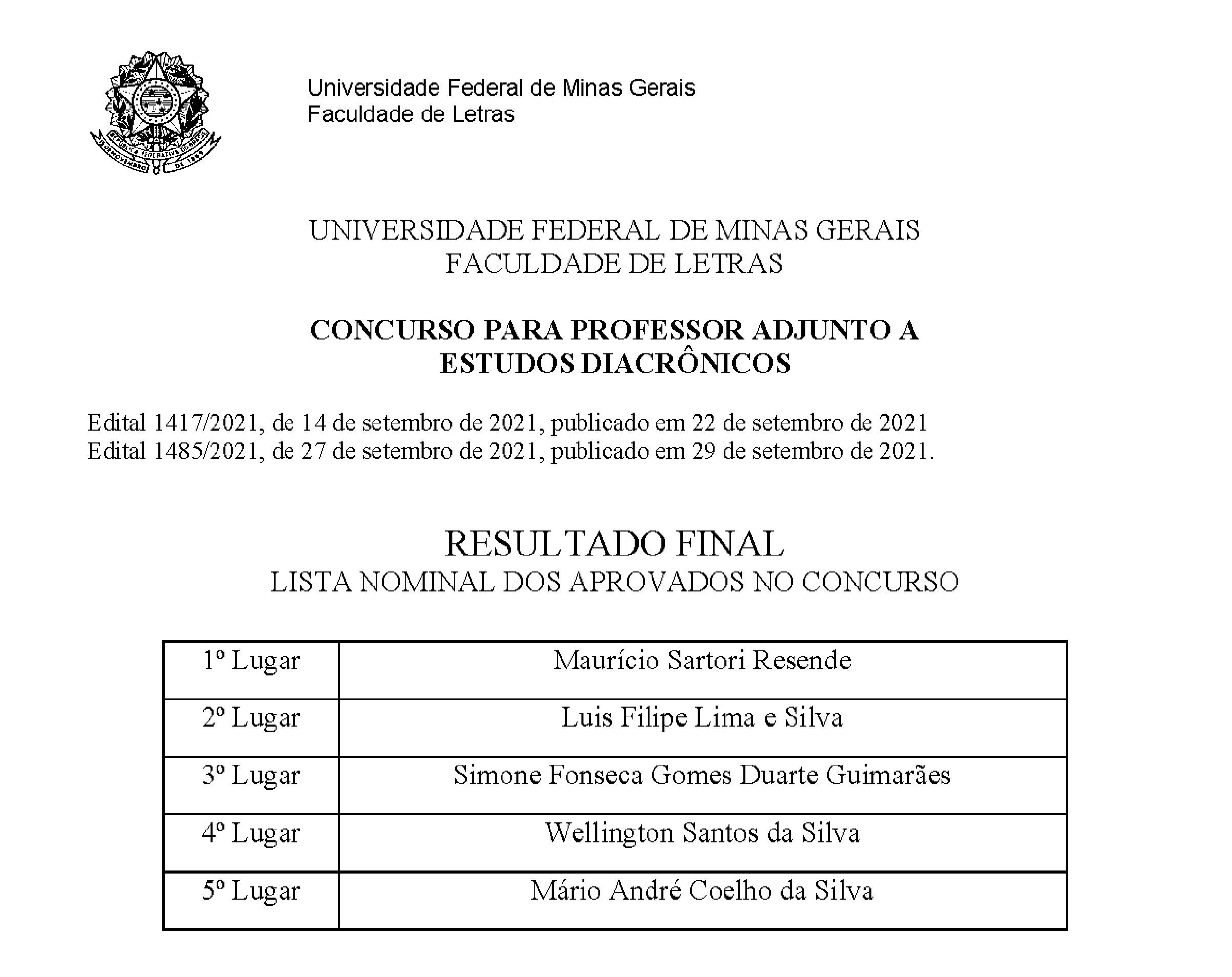 Universidade Federal de Minas Gerais
Faculdade de Letras

UNIVERSIDADE FEDERAL DE MINAS GERAIS
FACULDADE DE LETRAS

CONCURSO PARA PROFESSOR ADJUNTO A
ESTUDOS DIACRÔNICOS

Edital 1417/2021, de 14 de setembro de 2021, publicado em 22 de setembro de 2021
Edital 1485/2021, de 27 de setembro de 2021, publicado em 29 de setembro de 2021.

RESULTADO FINAL
LISTA NOMINAL DOS APROVADOS NO CONCURSO

| 1º Lugar | Maurício Sartori Resende |
|---|---|
| 2º Lugar | Luis Filipe Lima e Silva |
| 3º Lugar | Simone Fonseca Gomes Duarte Guimarães |
| 4º Lugar | Wellington Santos da Silva |
| 5º Lugar | Mário André Coelho da Silva |